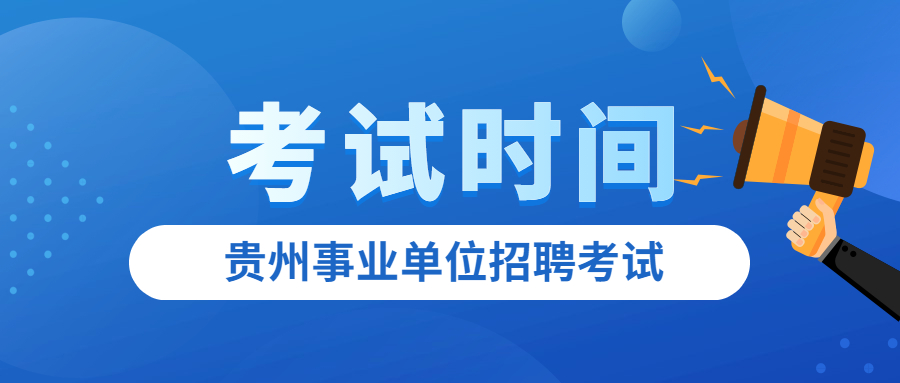 考试时间

贵州事业单位招聘考试